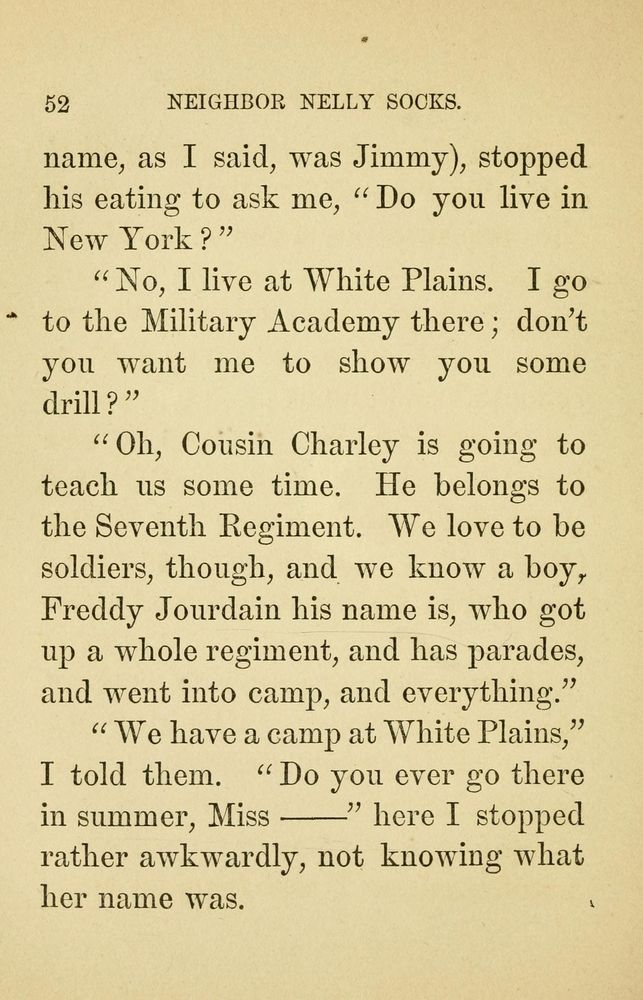 52 NEIGHBOR NELLY SOCKS.

name, as I said, was Jimmy), stopped his eating to ask me, "Do you live in New York?"

"No, I live at White Plains. I go to the Military Academy there; don't you want me to show you some drill?"

"Oh, Cousin Charley is going to teach us some time. He belongs to the Seventh Regiment. We love to be soldiers, though, and we know a boy, Freddy Jourdain his name is, who got up a whole regiment, and has parades, and went into camp, and everything."

"We have a camp at White Plains," I told them. "Do you ever go there in summer, Miss ——" here I stopped rather awkwardly, not knowing what her name was.